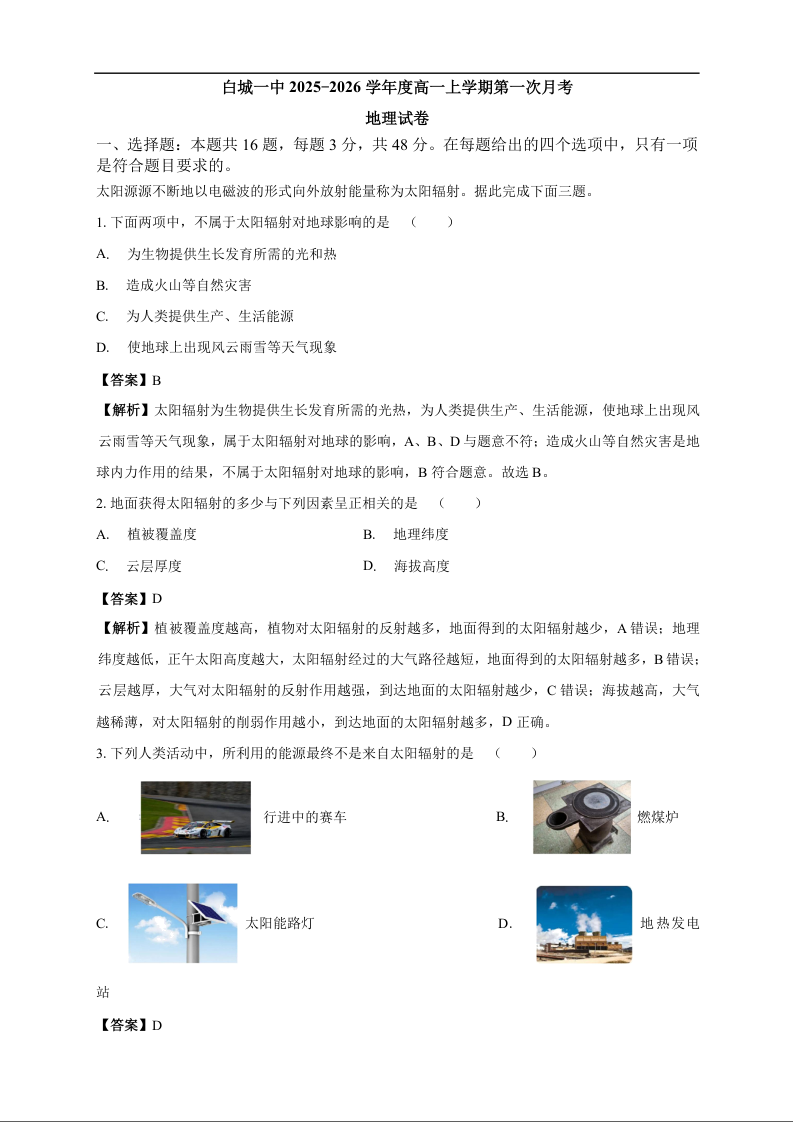 白城一中 2025−2026 学年度高一上学期第一次月考

地理试卷

一、选择题：本题共 16 题，每题 3 分，共 48 分。在每题给出的四个选项中，只有一项是符合题目要求的。

太阳源源不断地以电磁波的形式向外放射能量称为太阳辐射。据此完成下面三题。

1. 下面两项中，不属于太阳辐射对地球影响的是　（　　）

A.　为生物提供生长发育所需的光和热

B.　造成火山等自然灾害

C.　为人类提供生产、生活能源

D.　使地球上出现风云雨雪等天气现象

【答案】B

【解析】太阳辐射为生物提供生长发育所需的光热，为人类提供生产、生活能源，使地球上出现风云雨雪等天气现象，属于太阳辐射对地球的影响，A、B、D 与题意不符；造成火山等自然灾害是地球内力作用的结果，不属于太阳辐射对地球的影响，B 符合题意。故选 B。

2. 地面获得太阳辐射的多少与下列因素呈正相关的是　（　　）

A.　植被覆盖度　　　　B.　地理纬度

C.　云层厚度　　　　D.　海拔高度

【答案】D

【解析】植被覆盖度越高，植物对太阳辐射的反射越多，地面得到的太阳辐射越少，A 错误；地理纬度越低，正午太阳高度越大，太阳辐射经过的大气路径越短，地面得到的太阳辐射越多，B 错误；云层越厚，大气对太阳辐射的反射作用越强，到达地面的太阳辐射越少，C 错误；海拔越高，大气越稀薄，对太阳辐射的削弱作用越小，到达地面的太阳辐射越多，D 正确。

3. 下列人类活动中，所利用的能源最终不是来自太阳辐射的是　（　　）

A.　行进中的赛车　　B.　燃煤炉

C.　太阳能路灯　　D.　地热发电站

【答案】D